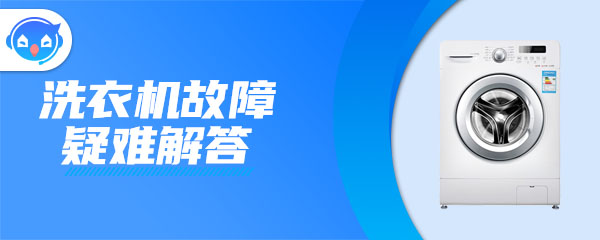 洗衣机故障
疑难解答